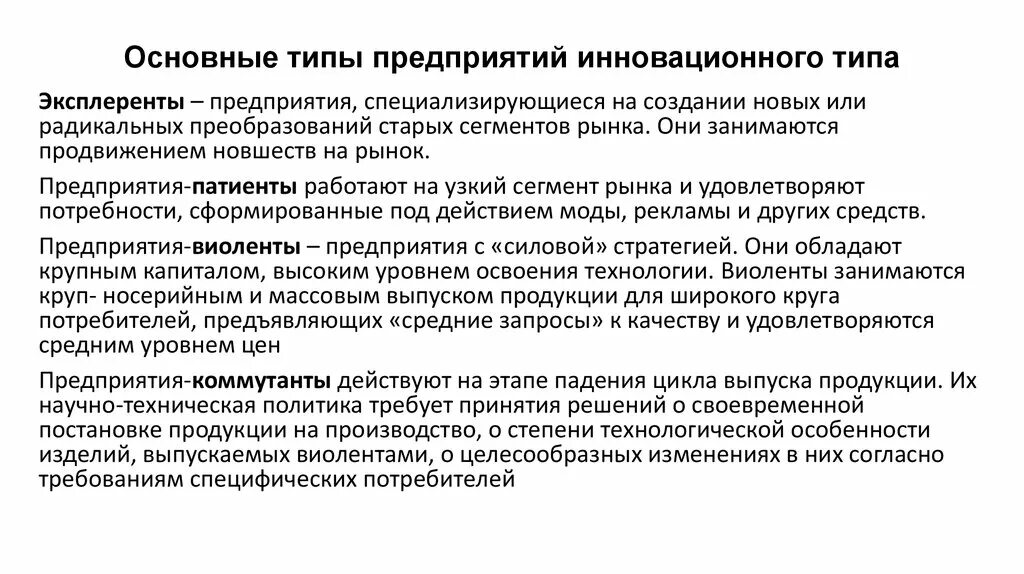 Основные типы предприятий инновационного типа

Эксплеренты – предприятия, специализирующиеся на создании новых или радикальных преобразований старых сегментов рынка. Они занимаются продвижением новшеств на рынок.

Предприятия-патиенты работают на узкий сегмент рынка и удовлетворяют потребности, сформированные под действием моды, рекламы и других средств.

Предприятия-виоленты – предприятия с «силовой» стратегией. Они обладают крупным капиталом, высоким уровнем освоения технологии. Виоленты занимаются круп- носерийным и массовым выпуском продукции для широкого круга потребителей, предъявляющих «средние запросы» к качеству и удовлетворяются средним уровнем цен

Предприятия-коммутанты действуют на этапе падения цикла выпуска продукции. Их научно-техническая политика требует принятия решений о своевременной постановке продукции на производство, о степени технологической особенности изделий, выпускаемых виолентами, о целесообразных изменениях в них согласно требованиям специфических потребителей